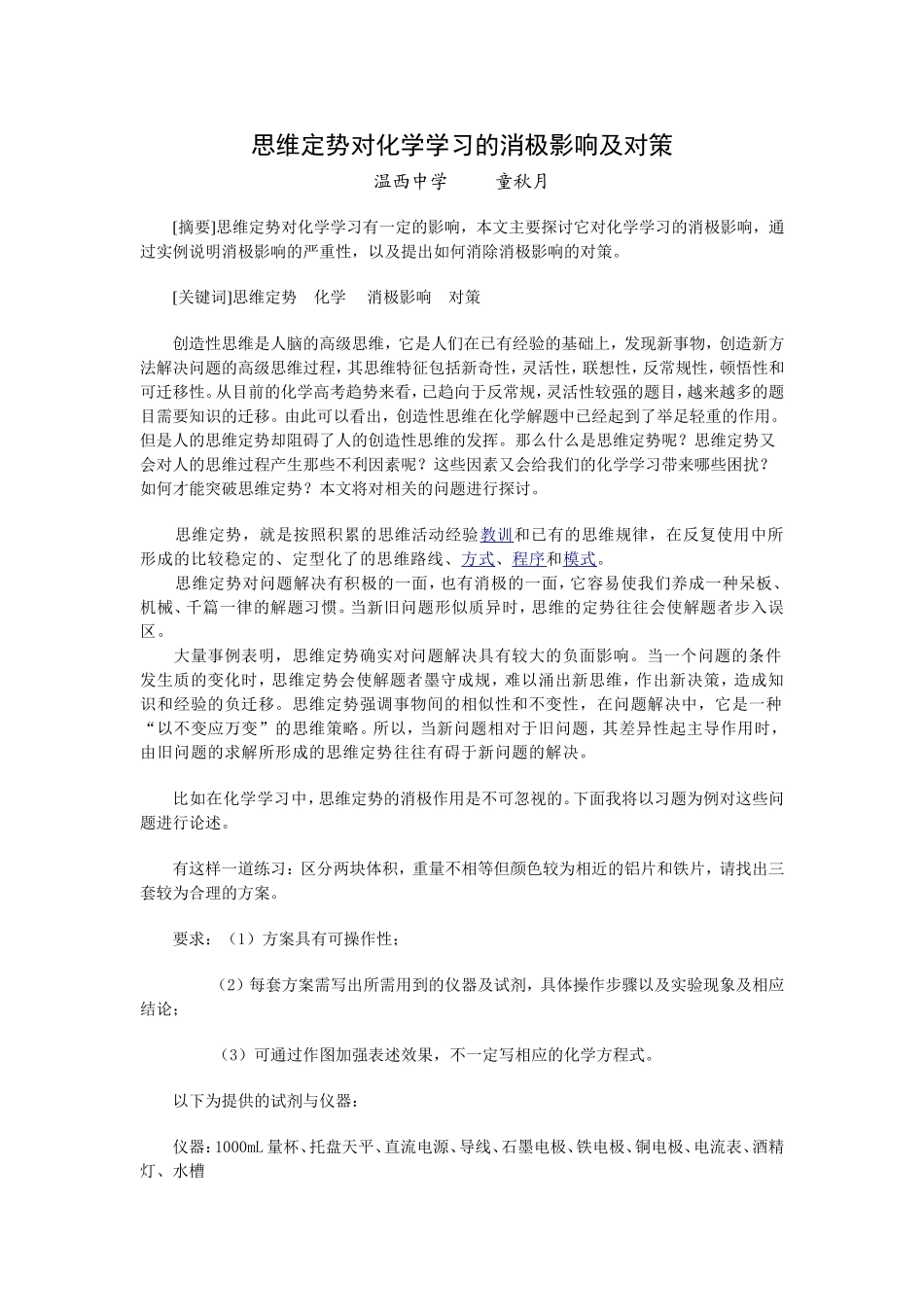 思维定势对化学学习的消极影响及对策

温西中学　　童秋月

[摘要]思维定势对化学学习有一定的影响，本文主要探讨它对化学学习的消极影响，通过实例说明消极影响的严重性，以及提出如何消除消极影响的对策。

[关键词]思维定势　化学　消极影响　对策

创造性思维是人脑的高级思维，它是人们在已有经验的基础上，发现新事物，创造新方法解决问题的高级思维过程，其思维特征包括新奇性，灵活性，联想性，反常规性，顿悟性和可迁移性。从目前的化学高考趋势来看，已趋向于反常规，灵活性较强的题目，越来越多的题目需要知识的迁移。由此可以看出，创造性思维在化学解题中已经起到了举足轻重的作用。但是人的思维定势却阻碍了人的创造性思维的发挥。那么什么是思维定势呢？思维定势又会对人的思维过程产生那些不利因素呢？这些因素又会给我们的化学学习带来哪些困扰？如何才能突破思维定势？本文将对相关的问题进行探讨。

思维定势，就是按照积累的思维活动经验教训和已有的思维规律，在反复使用中所形成的比较稳定的、定型化了的思维路线、方式、程序和模式。

思维定势对问题解决有积极的一面，也有消极的一面，它容易使我们养成一种呆板、机械、千篇一律的解题习惯。当新旧问题形似质异时，思维的定势往往会使解题者步入误区。

大量事例表明，思维定势确实对问题解决具有较大的负面影响。当一个问题的条件发生质的变化时，思维定势会使解题者墨守成规，难以涌出新思维，作出新决策，造成知识和经验的负迁移。思维定势强调事物间的相似性和不变性，在问题解决中，它是一种“以不变应万变”的思维策略。所以，当新问题相对于旧问题，其差异性起主导作用时，由旧问题的求解所形成的思维定势往往有碍于新问题的解决。

比如在化学学习中，思维定势的消极作用是不可忽视的。下面我将以习题为例对这些问题进行论述。

有这样一道练习：区分两块体积，重量不相等但颜色较为相近的铝片和铁片，请找出三套较为合理的方案。

要求：（1）方案具有可操作性；

（2）每套方案需写出所需用到的仪器及试剂，具体操作步骤以及实验现象及相应结论；

（3）可通过作图加强表述效果，不一定写相应的化学方程式。

以下为提供的试剂与仪器：

仪器：1000mL 量杯、托盘天平、直流电源、导线、石墨电极、铁电极、铜电极、电流表、酒精灯、水槽